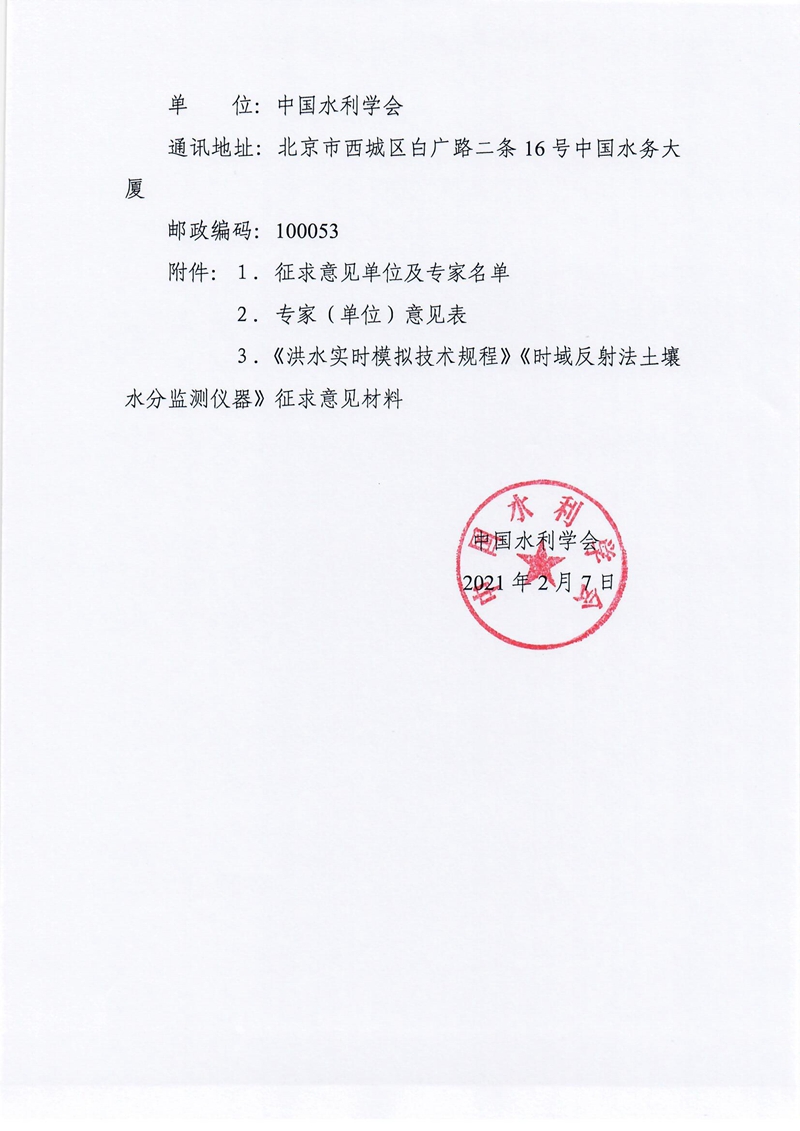 单 位：中国水利学会

通讯地址：北京市西城区白广路二条16号中国水务大厦

邮政编码：100053

附件：1．征求意见单位及专家名单

2．专家（单位）意见表

3．《洪水实时模拟技术规程》《时域反射法土壤水分监测仪器》征求意见材料

中国水利学会

2021年2月7日

中国水利学会